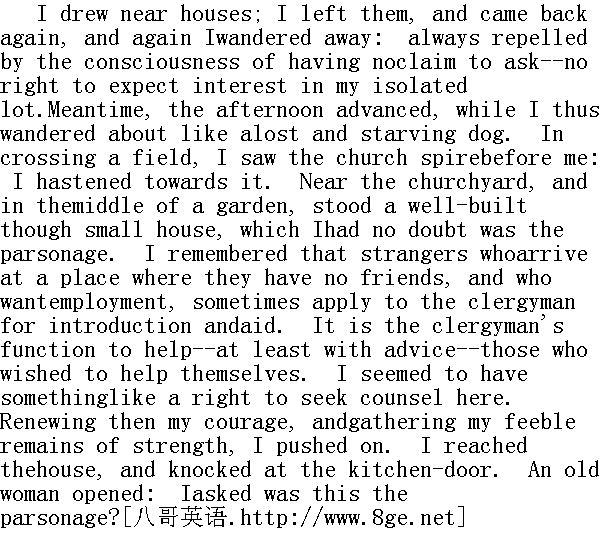 I drew near houses; I left them, and came back again, and again Iwandered away: always repelled by the consciousness of having noclaim to ask--no right to expect interest in my isolated lot.Meantime, the afternoon advanced, while I thus wandered about like alost and starving dog. In crossing a field, I saw the church spirebefore me: I hastened towards it. Near the churchyard, and in themiddle of a garden, stood a well-built though small house, which Ihad no doubt was the parsonage. I remembered that strangers whoarrive at a place where they have no friends, and who wantemployment, sometimes apply to the clergyman for introduction andaid. It is the clergyman's function to help--at least with advice--those who wished to help themselves. I seemed to have somethinglike a right to seek counsel here. Renewing then my courage, andgathering my feeble remains of strength, I pushed on. I reached thehouse, and knocked at the kitchen-door. An old woman opened: Iasked was this the parsonage?[八哥英语.http://www.8ge.net]